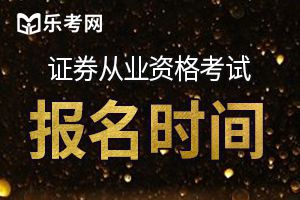 乐考网

证券从业资格考试

报名时间